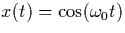 $x(t) = \cos(\omega_0 t)$